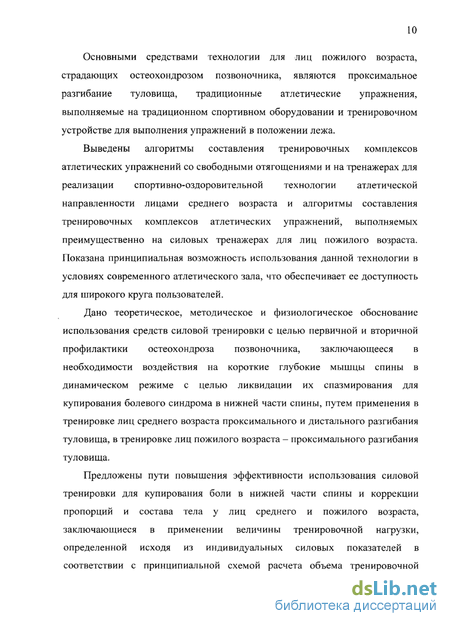 10

Основными средствами технологии для лиц пожилого возраста, страдающих остеохондрозом позвоночника, являются проксимальное разгибание туловища, традиционные атлетические упражнения, выполняемые на традиционном спортивном оборудовании и тренировочном устройстве для выполнения упражнений в положении лежа.

Выведены алгоритмы составления тренировочных комплексов атлетических упражнений со свободными отягощениями и на тренажерах для реализации спортивно-оздоровительной технологии атлетической направленности лицами среднего возраста и алгоритмы составления тренировочных комплексов атлетических упражнений, выполняемых преимущественно на силовых тренажерах для лиц пожилого возраста. Показана принципиальная возможность использования данной технологии в условиях современного атлетического зала, что обеспечивает ее доступность для широкого круга пользователей.

Дано теоретическое, методическое и физиологическое обоснование использования средств силовой тренировки с целью первичной и вторичной профилактики остеохондроза позвоночника, заключающееся в необходимости воздействия на короткие глубокие мышцы спины в динамическом режиме с целью ликвидации их спазмирования для купирования болевого синдрома в нижней части спины, путем применения в тренировке лиц среднего возраста проксимального и дистального разгибания туловища, в тренировке лиц пожилого возраста – проксимального разгибания туловища.

Предложены пути повышения эффективности использования силовой тренировки для купирования боли в нижней части спины и коррекции пропорций и состава тела у лиц среднего и пожилого возраста, заключающиеся в применении величины тренировочной нагрузки, определенной исходя из индивидуальных силовых показателей в соответствии с принципиальной схемой расчета объема тренировочной

dsLib.net
библиотека диссертаций